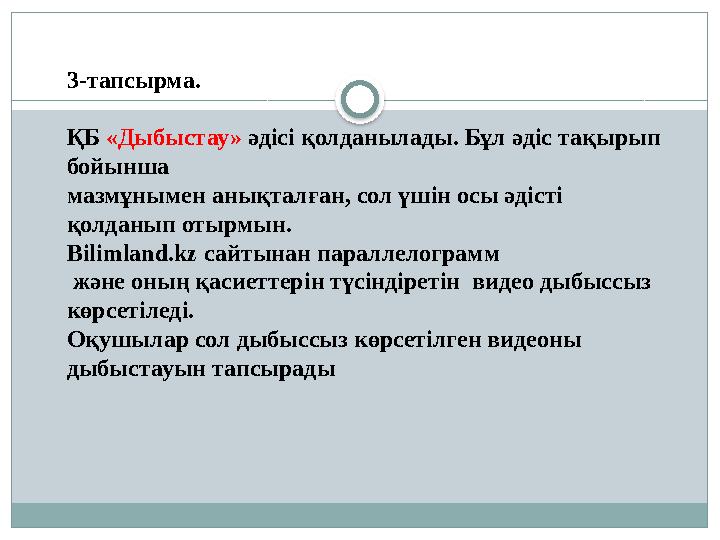 3-тапсырма.

ҚБ «Дыбыстау» әдісі қолданылады. Бұл әдіс тақырып бойынша мазмұнымен анықталған, сол үшін осы әдісті қолданып отырмын.
Bilimland.kz сайтынан параллелограмм және оның қасиеттерін түсіндіретін видео дыбыссыз көрсетіледі.
Оқушылар сол дыбыссыз көрсетілген видеоны дыбыстауын тапсырады